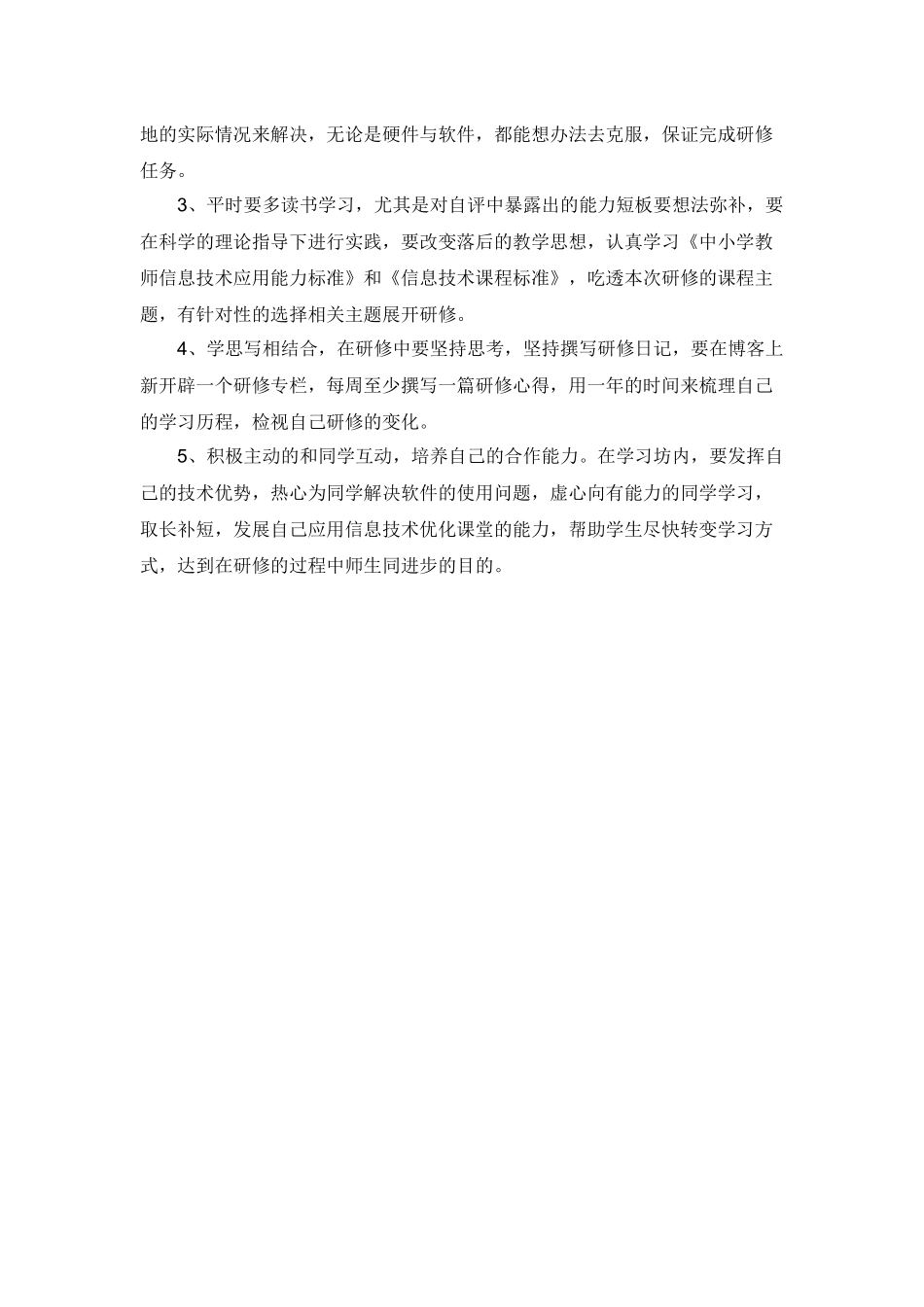 地的实际情况来解决，无论是硬件与软件，都能想办法去克服，保证完成研修任务。

3、平时要多读书学习，尤其是对自评中暴露出的能力短板要想法弥补，要在科学的理论指导下进行实践，要改变落后的教学思想，认真学习《中小学教师信息技术应用能力标准》和《信息技术课程标准》，吃透本次研修的课程主题，有针对性的选择相关主题展开研修。

4、学思写相结合，在研修中要坚持思考，坚持撰写研修日记，要在博客上新开辟一个研修专栏，每周至少撰写一篇研修心得，用一年的时间来梳理自己的学习历程，检视自己研修的变化。

5、积极主动的和同学互动，培养自己的合作能力。在学习坊内，要发挥自己的技术优势，热心为同学解决软件的使用问题，虚心向有能力的同学学习，取长补短，发展自己应用信息技术优化课堂的能力，帮助学生尽快转变学习方式，达到在研修的过程中师生同进步的目的。